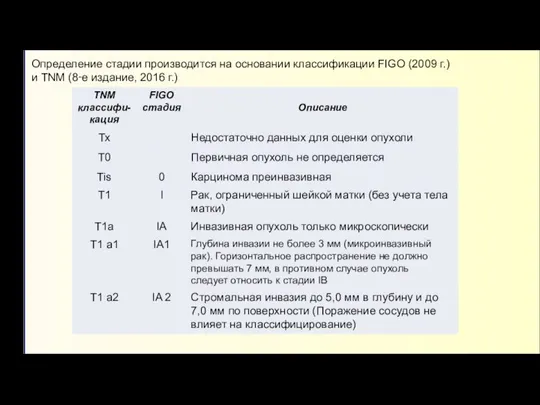 Определение стадии производится на основании классификации FIGO (2009 г.) и TNM (8-е издание, 2016 г.)

| TNM классификация | FIGO стадия | Описание |
|---|---|---|
| Tx | | Недостаточно данных для оценки опухоли |
| T0 | | Первичная опухоль не определяется |
| Tis | 0 | Карцинома преинвазивная |
| T1 | I | Рак, ограниченный шейкой матки (без учета тела матки) |
| T1a | IA | Инвазивная опухоль только микроскопически |
| T1 a1 | IA1 | Глубина инвазии не более 3 мм (микроинвазивный рак). Горизонтальное распространение не должно превышать 7 мм, в противном случае опухоль следует относить к стадии IB |
| T1 a2 | IA 2 | Стромальная инвазия до 5,0 мм в глубину и до 7,0 мм по поверхности (Поражение сосудов не влияет на классифицирование) |